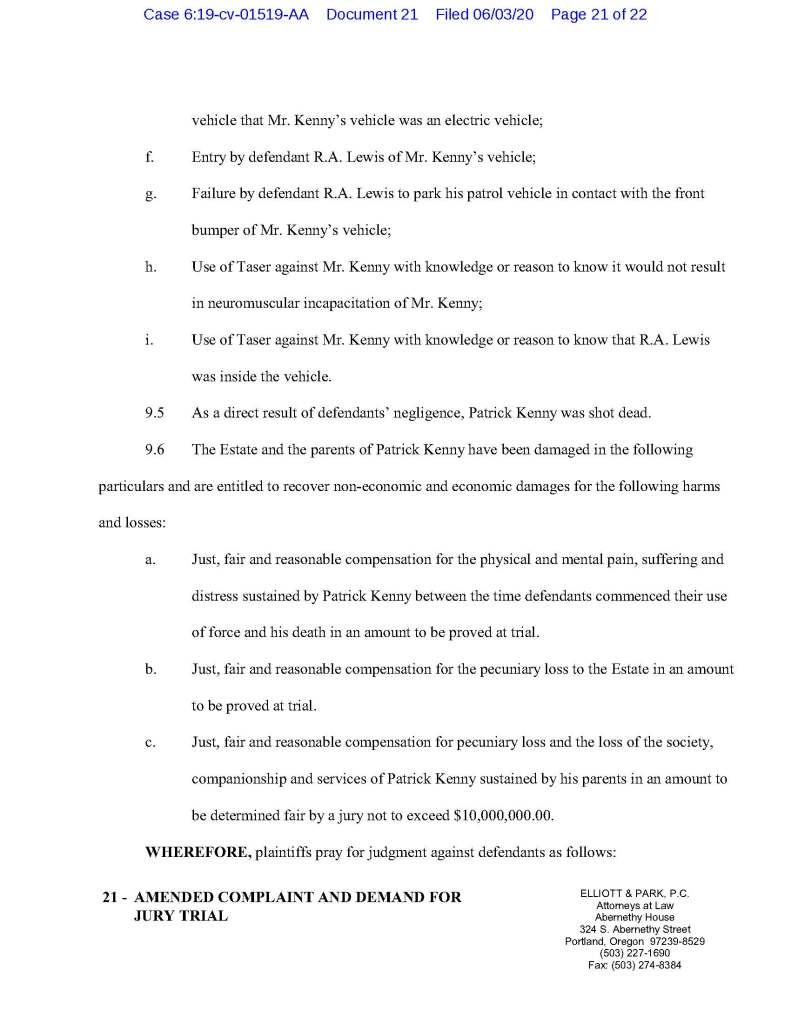 Case 6:19-cv-01519-AA Document 21 Filed 06/03/20 Page 21 of 22

vehicle that Mr. Kenny's vehicle was an electric vehicle;

f. Entry by defendant R.A. Lewis of Mr. Kenny's vehicle;

g. Failure by defendant R.A. Lewis to park his patrol vehicle in contact with the front bumper of Mr. Kenny's vehicle;

h. Use of Taser against Mr. Kenny with knowledge or reason to know it would not result in neuromuscular incapacitation of Mr. Kenny;

i. Use of Taser against Mr. Kenny with knowledge or reason to know that R.A. Lewis was inside the vehicle.

9.5 As a direct result of defendants' negligence, Patrick Kenny was shot dead.

9.6 The Estate and the parents of Patrick Kenny have been damaged in the following particulars and are entitled to recover non-economic and economic damages for the following harms and losses:

a. Just, fair and reasonable compensation for the physical and mental pain, suffering and distress sustained by Patrick Kenny between the time defendants commenced their use of force and his death in an amount to be proved at trial.

b. Just, fair and reasonable compensation for the pecuniary loss to the Estate in an amount to be proved at trial.

c. Just, fair and reasonable compensation for pecuniary loss and the loss of the society, companionship and services of Patrick Kenny sustained by his parents in an amount to be determined fair by a jury not to exceed $10,000,000.00.

WHEREFORE, plaintiffs pray for judgment against defendants as follows:

21 - AMENDED COMPLAINT AND DEMAND FOR JURY TRIAL

ELLIOTT & PARK, P.C.
Attorneys at Law
Abernethy House
324 S. Abernethy Street
Portland, Oregon 97239-8529
(503) 227-1690
Fax: (503) 274-8384